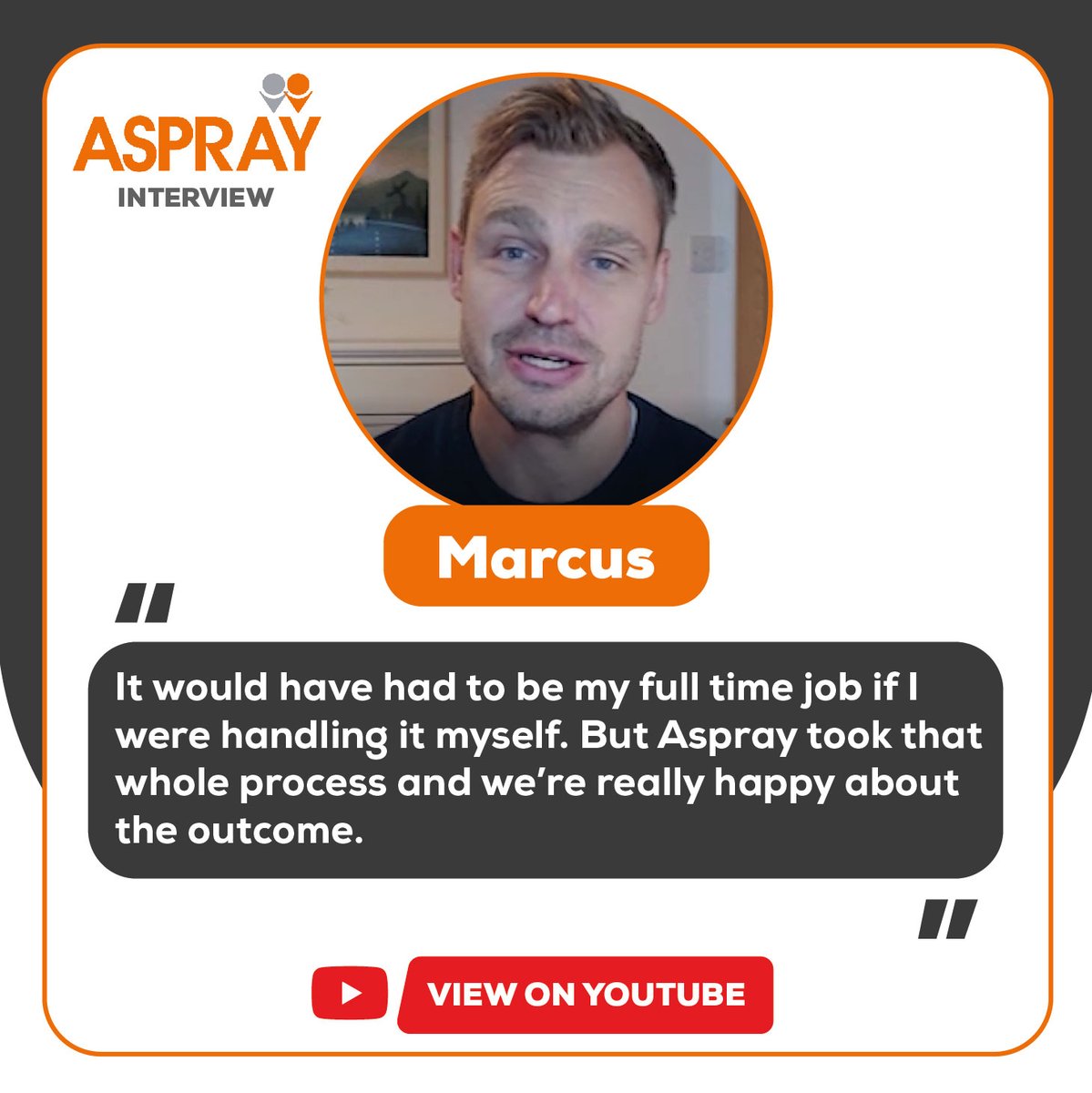 ASPRAY
INTERVIEW

Marcus

"

It would have had to be my full time job if I were handling it myself. But Aspray took that whole process and we're really happy about the outcome.

"

VIEW ON YOUTUBE